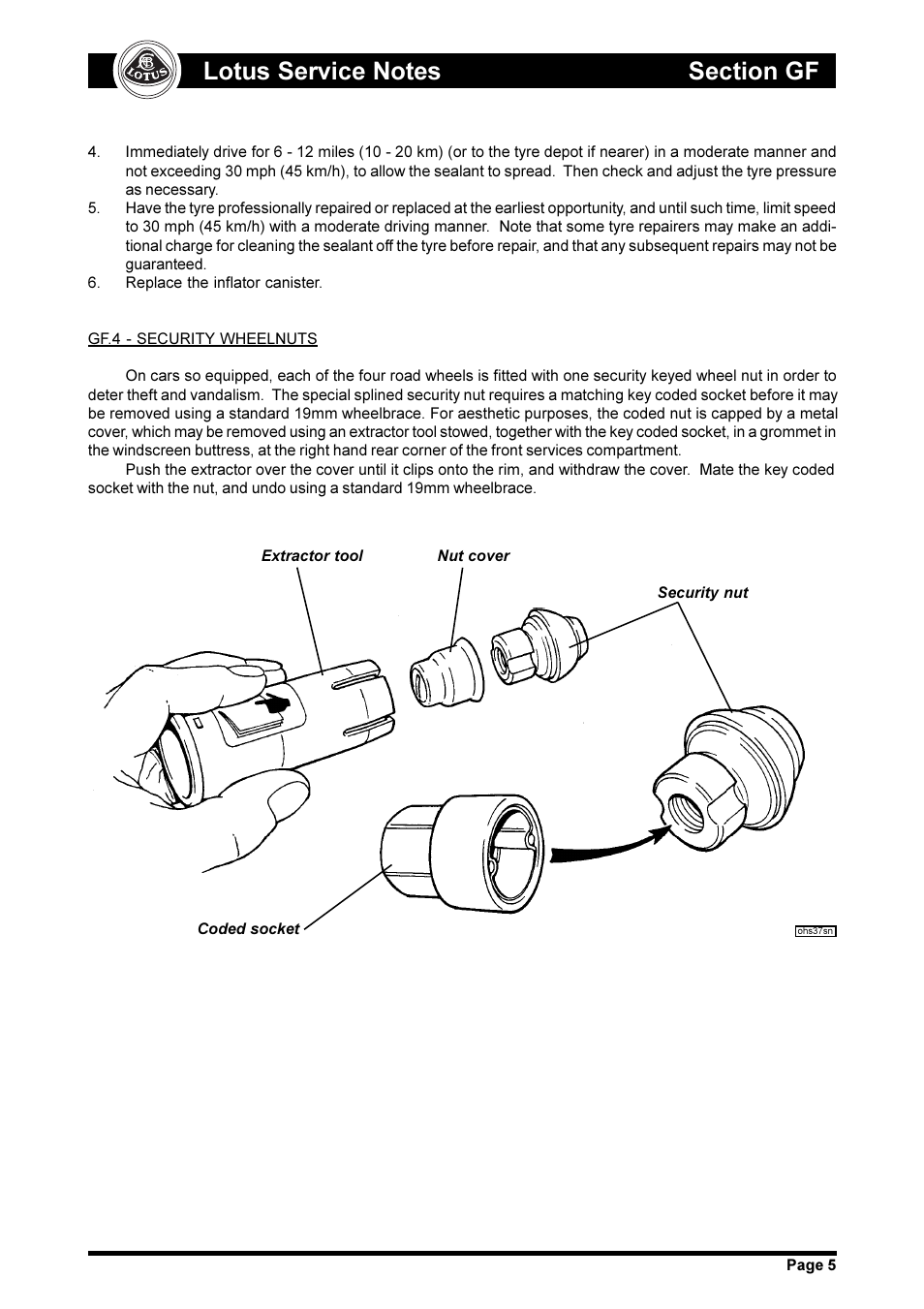 LOTUS

Lotus Service Notes Section GF

4. Immediately drive for 6 - 12 miles (10 - 20 km) (or to the tyre depot if nearer) in a moderate manner and not exceeding 30 mph (45 km/h), to allow the sealant to spread. Then check and adjust the tyre pressure as necessary.
5. Have the tyre professionally repaired or replaced at the earliest opportunity, and until such time, limit speed to 30 mph (45 km/h) with a moderate driving manner. Note that some tyre repairers may make an additional charge for cleaning the sealant off the tyre before repair, and that any subsequent repairs may not be guaranteed.
6. Replace the inflator canister.

GF.4 - SECURITY WHEELNUTS

On cars so equipped, each of the four road wheels is fitted with one security keyed wheel nut in order to deter theft and vandalism. The special splined security nut requires a matching key coded socket before it may be removed using a standard 19mm wheelbrace. For aesthetic purposes, the coded nut is capped by a metal cover, which may be removed using an extractor tool stowed, together with the key coded socket, in a grommet in the windscreen buttress, at the right hand rear corner of the front services compartment.

Push the extractor over the cover until it clips onto the rim, and withdraw the cover. Mate the key coded socket with the nut, and undo using a standard 19mm wheelbrace.

Extractor tool
Nut cover
Security nut
Coded socket
ohs37sn

Page 5